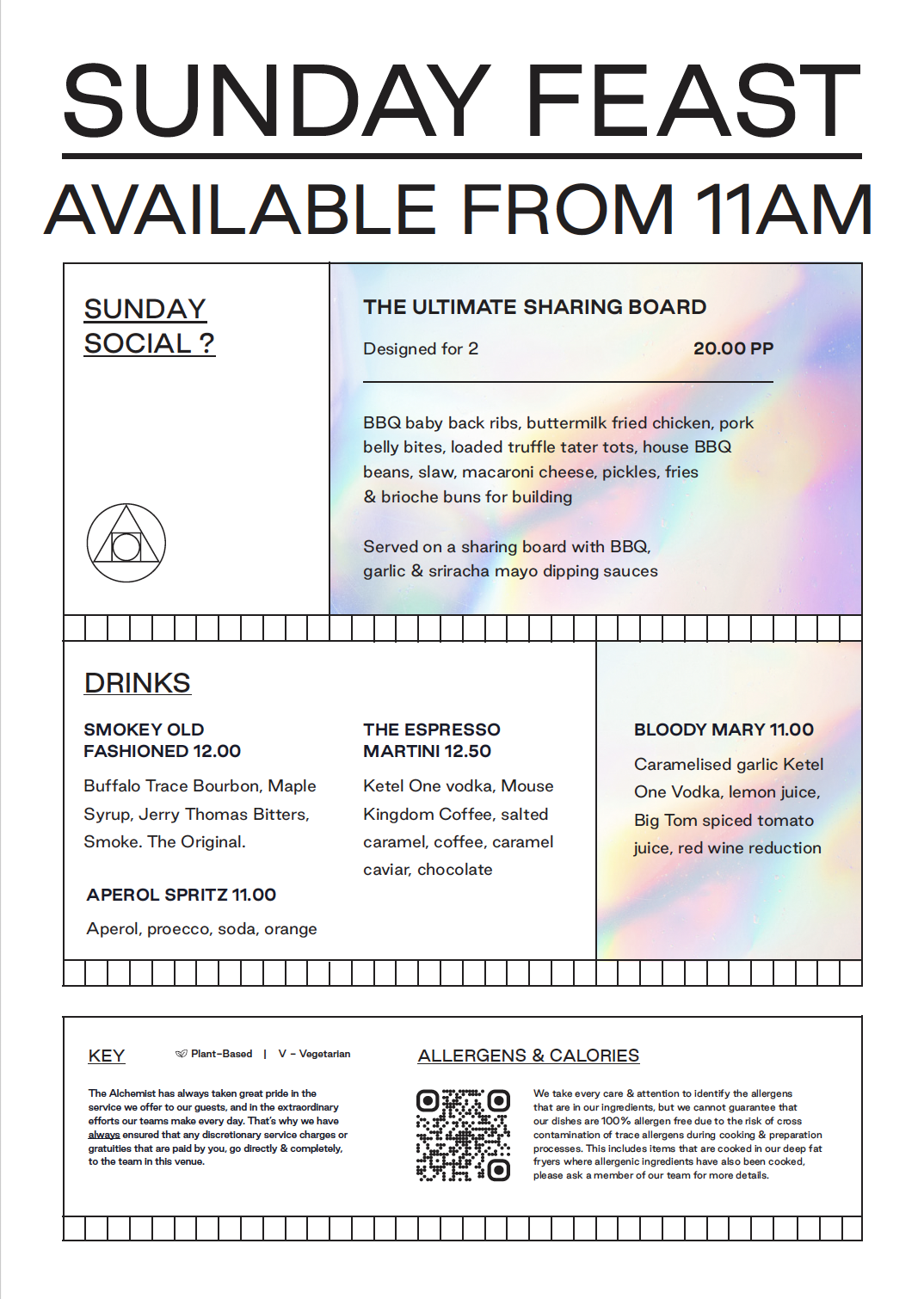 SUNDAY FEAST

AVAILABLE FROM 11AM

SUNDAY SOCIAL ?

THE ULTIMATE SHARING BOARD

Designed for 2 20.00 PP

BBQ baby back ribs, buttermilk fried chicken, pork belly bites, loaded truffle tater tots, house BBQ beans, slaw, macaroni cheese, pickles, fries & brioche buns for building

Served on a sharing board with BBQ, garlic & sriracha mayo dipping sauces

DRINKS

SMOKEY OLD FASHIONED 12.00

Buffalo Trace Bourbon, Maple Syrup, Jerry Thomas Bitters, Smoke. The Original.

APEROL SPRITZ 11.00

Aperol, proecco, soda, orange

THE ESPRESSO MARTINI 12.50

Ketel One vodka, Mouse Kingdom Coffee, salted caramel, coffee, caramel caviar, chocolate

BLOODY MARY 11.00

Caramelised garlic Ketel One Vodka, lemon juice, Big Tom spiced tomato juice, red wine reduction

KEY

Plant-Based | V - Vegetarian

The Alchemist has always taken great pride in the service we offer to our guests, and in the extraordinary efforts our teams make every day. That's why we have always ensured that any discretionary service charges or gratuities that are paid by you, go directly & completely, to the team in this venue.

ALLERGENS & CALORIES

We take every care & attention to identify the allergens that are in our ingredients, but we cannot guarantee that our dishes are 100% allergen free due to the risk of cross contamination of trace allergens during cooking & preparation processes. This includes items that are cooked in our deep fat fryers where allergenic ingredients have also been cooked, please ask a member of our team for more details.